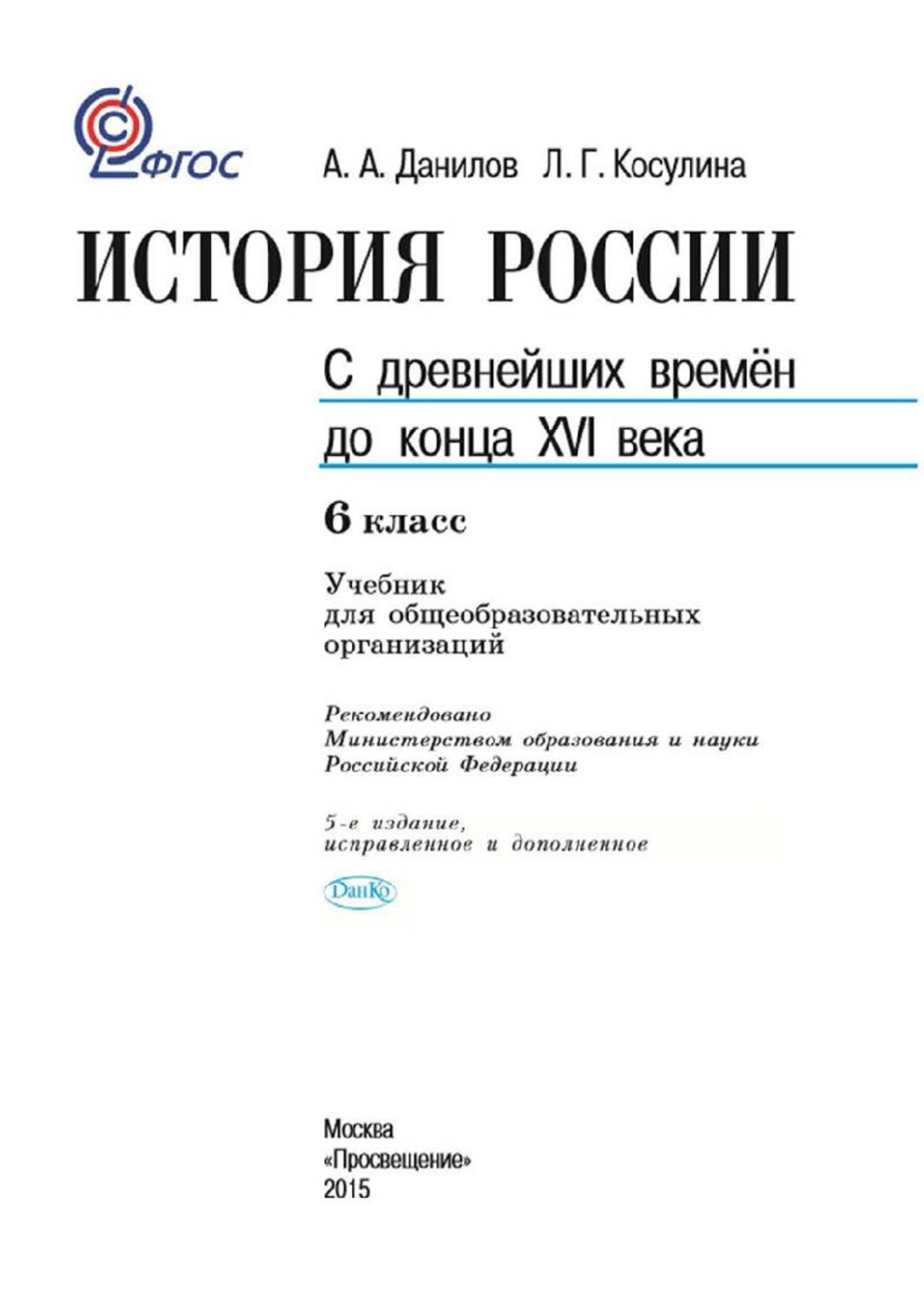 ФГОС

А. А. Данилов Л. Г. Косулина

ИСТОРИЯ РОССИИ

С древнейших времён до конца XVI века

6 класс

Учебник для общеобразовательных организаций

Рекомендовано Министерством образования и науки Российской Федерации

5-е издание, исправленное и дополненное

DanKo

Москва
«Просвещение»
2015